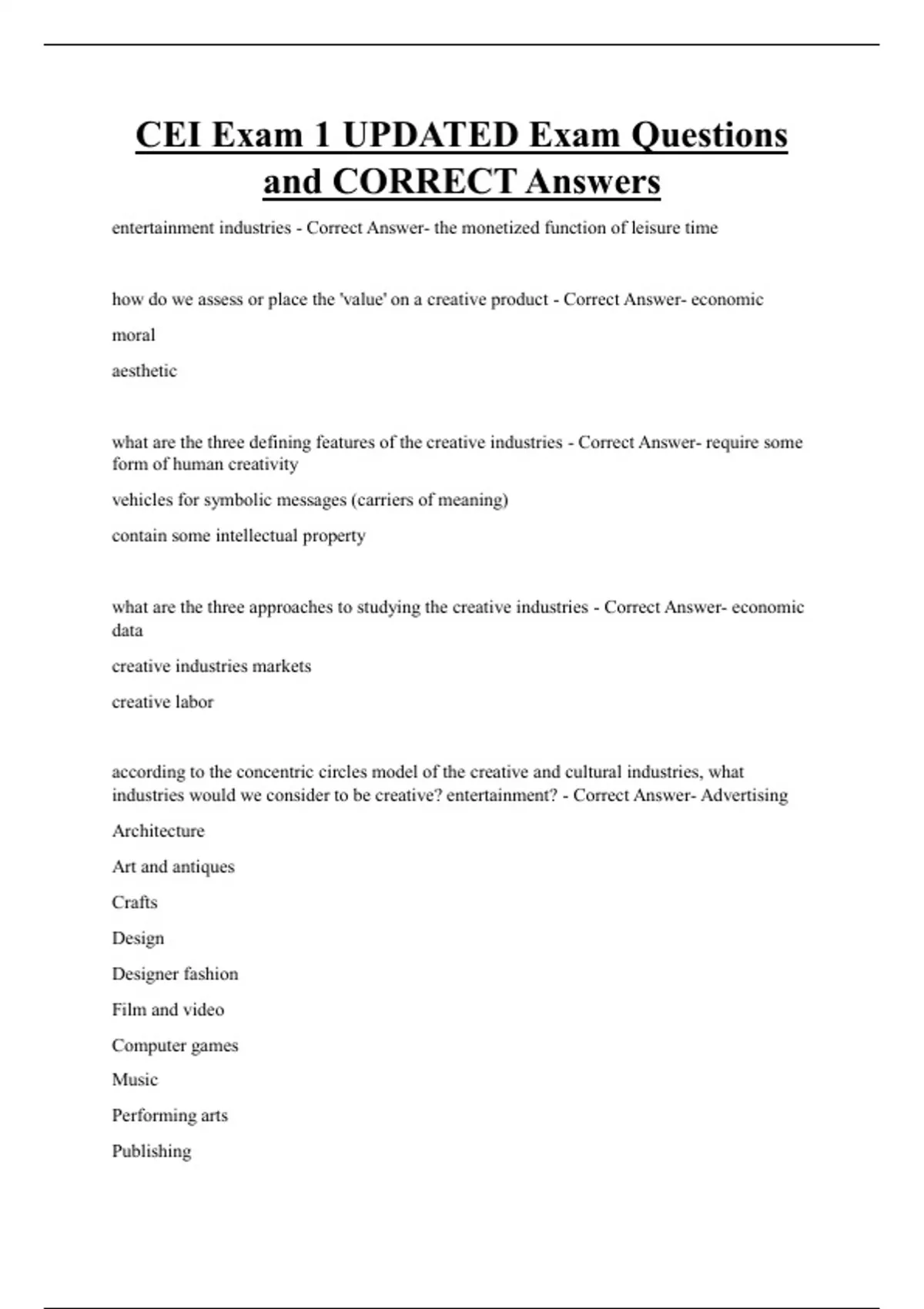 CEI Exam 1 UPDATED Exam Questions and CORRECT Answers

entertainment industries - Correct Answer- the monetized function of leisure time

how do we assess or place the 'value' on a creative product - Correct Answer- economic

moral

aesthetic

what are the three defining features of the creative industries - Correct Answer- require some form of human creativity

vehicles for symbolic messages (carriers of meaning)

contain some intellectual property

what are the three approaches to studying the creative industries - Correct Answer- economic data

creative industries markets

creative labor

according to the concentric circles model of the creative and cultural industries, what industries would we consider to be creative? entertainment? - Correct Answer- Advertising

Architecture

Art and antiques

Crafts

Design

Designer fashion

Film and video

Computer games

Music

Performing arts

Publishing